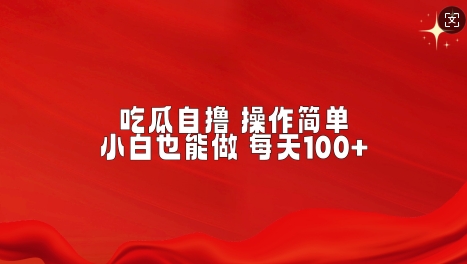 吃瓜自撸 操作简单
小白也能做 每天100+